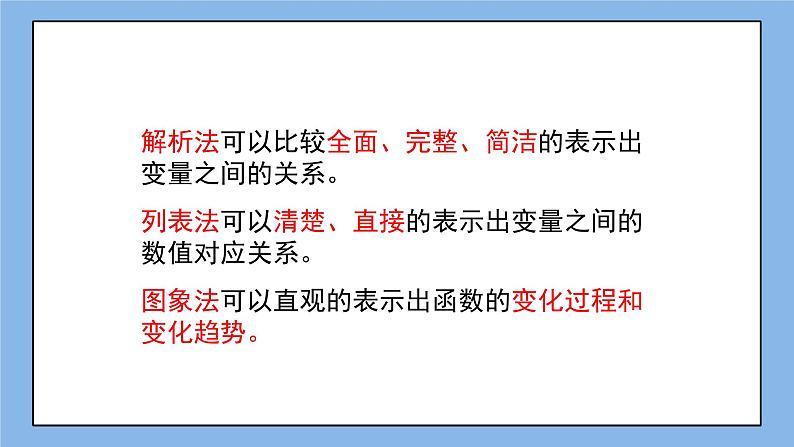 解析法可以比较全面、完整、简洁的表示出变量之间的关系。

列表法可以清楚、直接的表示出变量之间的数值对应关系。

图象法可以直观的表示出函数的变化过程和变化趋势。